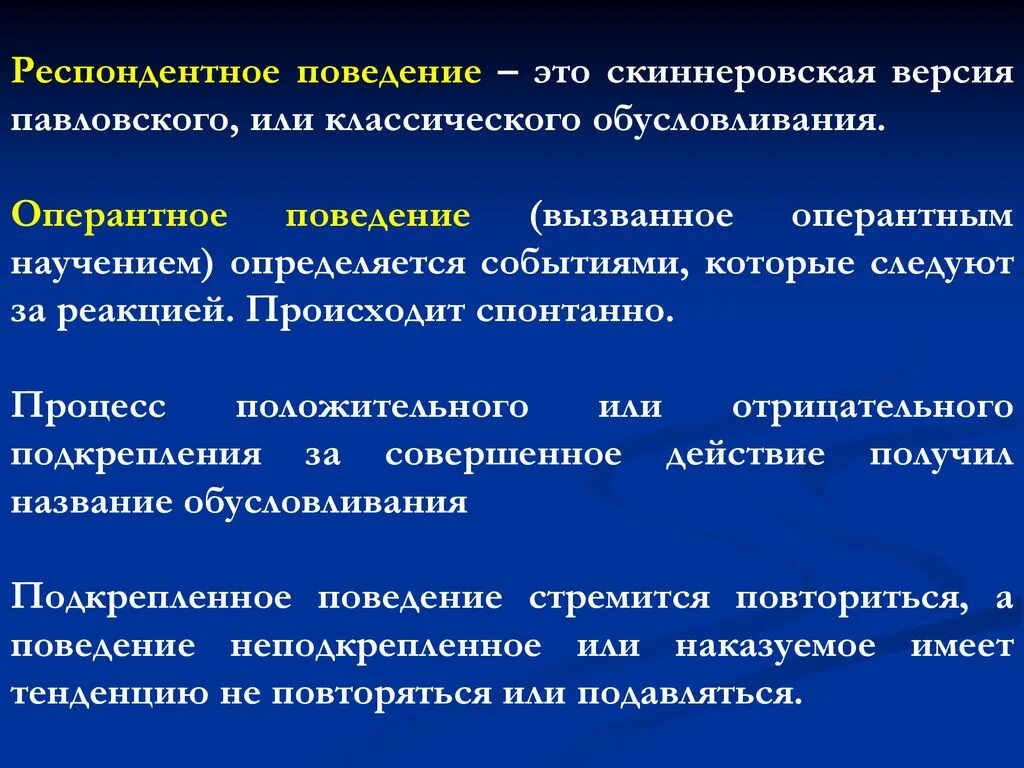 Респондентное поведение – это скиннеровская версия павловского, или классического обусловливания.

Оперантное поведение (вызванное оперантным научением) определяется событиями, которые следуют за реакцией. Происходит спонтанно.

Процесс положительного или отрицательного подкрепления за совершенное действие получил название обусловливания

Подкрепленное поведение стремится повториться, а поведение неподкрепленное или наказуемое имеет тенденцию не повторяться или подавляться.